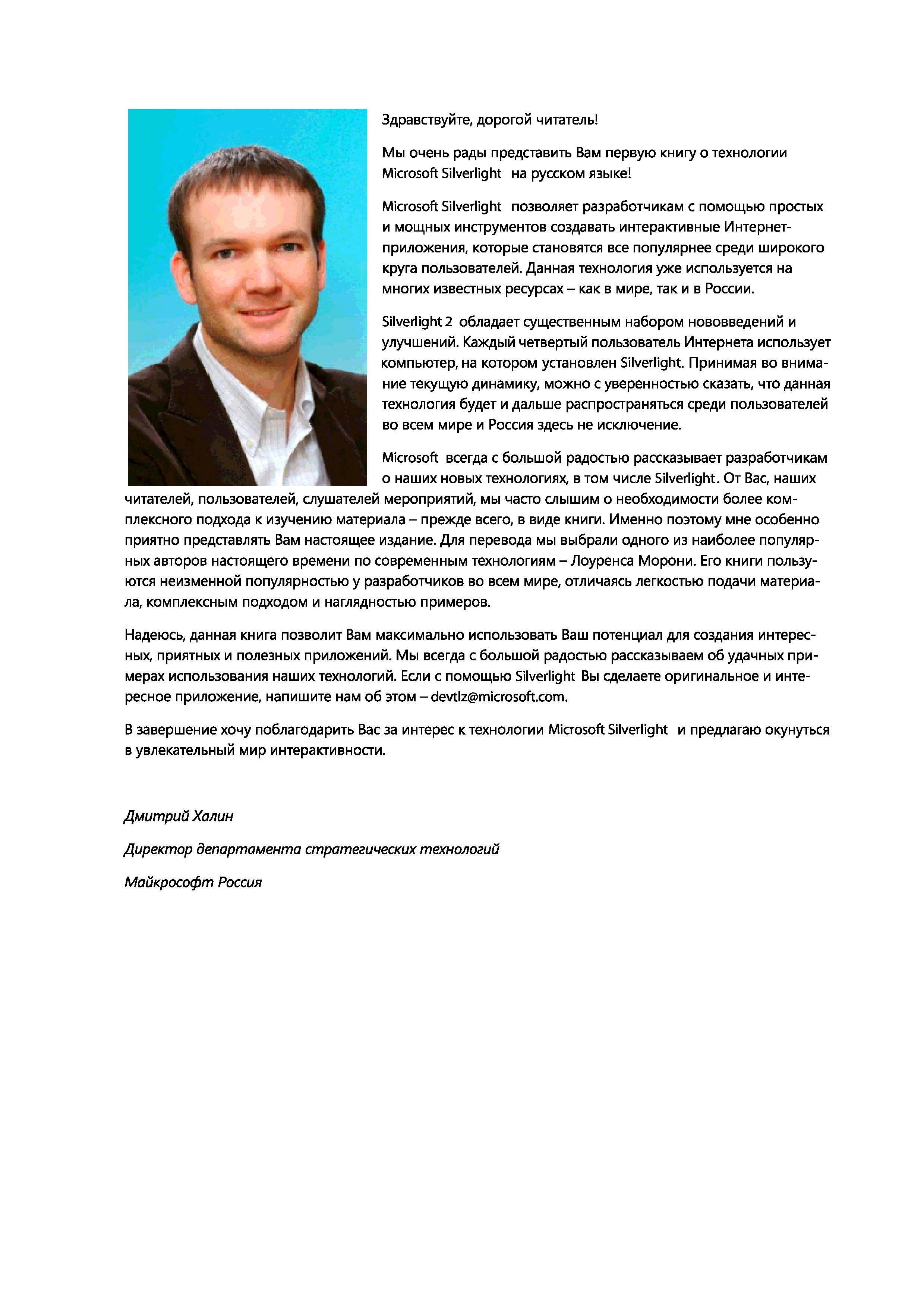 Здравствуйте, дорогой читатель!

Мы очень рады представить Вам первую книгу о технологии Microsoft Silverlight на русском языке!

Microsoft Silverlight позволяет разработчикам с помощью простых и мощных инструментов создавать интерактивные Интернет-приложения, которые становятся все популярнее среди широкого круга пользователей. Данная технология уже используется на многих известных ресурсах – как в мире, так и в России.

Silverlight 2 обладает существенным набором нововведений и улучшений. Каждый четвертый пользователь Интернета использует компьютер, на котором установлен Silverlight. Принимая во внимание текущую динамику, можно с уверенностью сказать, что данная технология будет и дальше распространяться среди пользователей во всем мире и Россия здесь не исключение.

Microsoft всегда с большой радостью рассказывает разработчикам о наших новых технологиях, в том числе Silverlight. От Вас, наших читателей, пользователей, слушателей мероприятий, мы часто слышим о необходимости более комплексного подхода к изучению материала – прежде всего, в виде книги. Именно поэтому мне особенно приятно представлять Вам настоящее издание. Для перевода мы выбрали одного из наиболее популярных авторов настоящего времени по современным технологиям – Лоуренса Морони. Его книги пользуются неизменной популярностью у разработчиков во всем мире, отличаясь легкостью подачи материала, комплексным подходом и наглядностью примеров.

Надеюсь, данная книга позволит Вам максимально использовать Ваш потенциал для создания интересных, приятных и полезных приложений. Мы всегда с большой радостью рассказываем об удачных примерах использования наших технологий. Если с помощью Silverlight Вы сделаете оригинальное и интересное приложение, напишите нам об этом – devtlz@microsoft.com.

В завершение хочу поблагодарить Вас за интерес к технологии Microsoft Silverlight и предлагаю окунуться в увлекательный мир интерактивности.

Дмитрий Халин

Директор департамента стратегических технологий

Майкрософт Россия